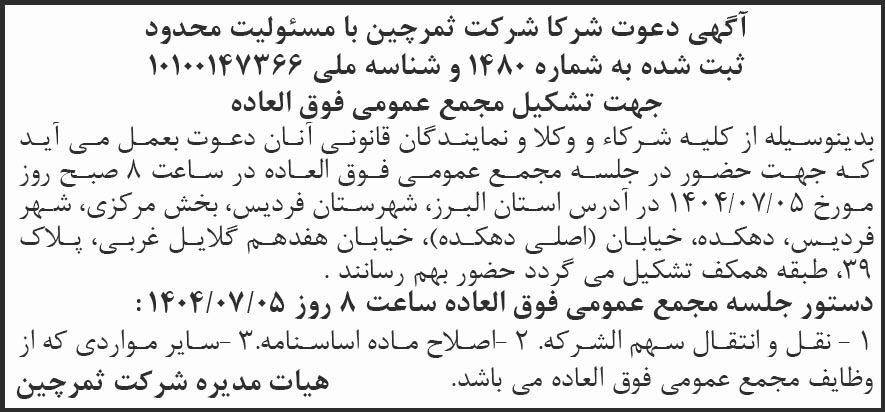 آگهی دعوت شرکا شرکت ثمرچین با مسئولیت محدود
ثبت شده به شماره ۱۴۸۰ و شناسه ملی ۱۰۱۰۰۱۴۷۳۶۶
جهت تشکیل مجمع عمومی فوق العاده

بدینوسیله از کلیه شرکاء و وکلا و نمایندگان قانونی آنان دعوت بعمل می آید که جهت حضور در جلسه مجمع عمومی فوق العاده در ساعت ۸ صبح روز مورخ ۱۴۰۴/۰۷/۰۵ در آدرس استان البرز، شهرستان فردیس، بخش مرکزی، شهر فردیس، دهکده، خیابان (اصلی دهکده)، خیابان هفدهم گلایل غربی، پلاک ۳۹، طبقه همکف تشکیل می گردد حضور بهم رسانند .

دستور جلسه مجمع عمومی فوق العاده ساعت ۸ روز ۱۴۰۴/۰۷/۰۵ :

۱ - نقل و انتقال سهم الشرکه. ۲ -اصلاح ماده اساسنامه.۳ -سایر مواردی که از وظایف مجمع عمومی فوق العاده می باشد.

هیات مدیره شرکت ثمرچین